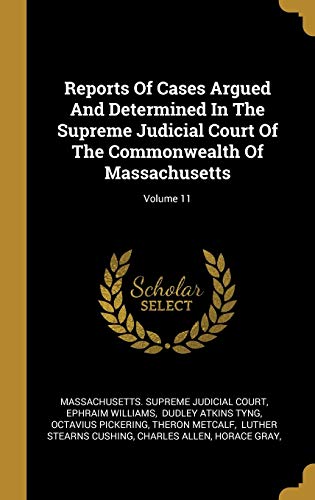 Reports Of Cases Argued And Determined In The Supreme Judicial Court Of The Commonwealth Of Massachusetts

Volume 11

Scholar SELECT

MASSACHUSETTS. SUPREME JUDICIAL COURT, EPHRAIM WILLIAMS, DUDLEY ATKINS TYNG, OCTAVIUS PICKERING, THERON METCALF, LUTHER STEARNS CUSHING, CHARLES ALLEN, HORACE GRAY,